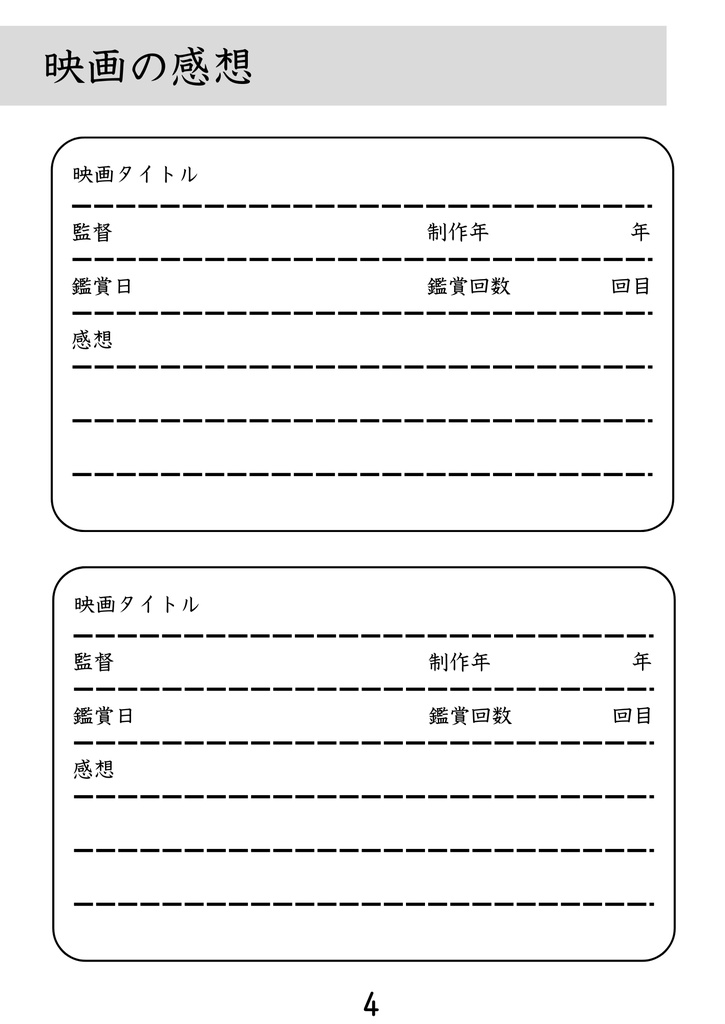 映画の感想

映画タイトル

監督　制作年　年

鑑賞日　鑑賞回数　回目

感想

映画タイトル

監督　制作年　年

鑑賞日　鑑賞回数　回目

感想

4